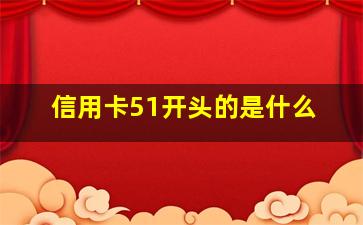 信用卡51开头的是什么